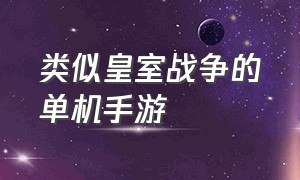 类似皇室战争的单机手游